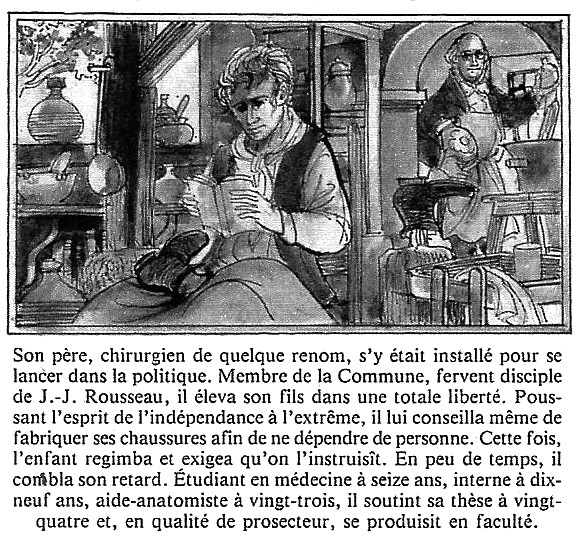 Son père, chirurgien de quelque renom, s'y était installé pour se lancer dans la politique. Membre de la Commune, fervent disciple de J.-J. Rousseau, il éleva son fils dans une totale liberté. Poussant l'esprit de l'indépendance à l'extrême, il lui conseilla même de fabriquer ses chaussures afin de ne dépendre de personne. Cette fois, l'enfant regimba et exigea qu'on l'instruisît. En peu de temps, il combla son retard. Étudiant en médecine à seize ans, interne à dix-neuf ans, aide-anatomiste à vingt-trois, il soutint sa thèse à vingt-quatre et, en qualité de prosecteur, se produisit en faculté.